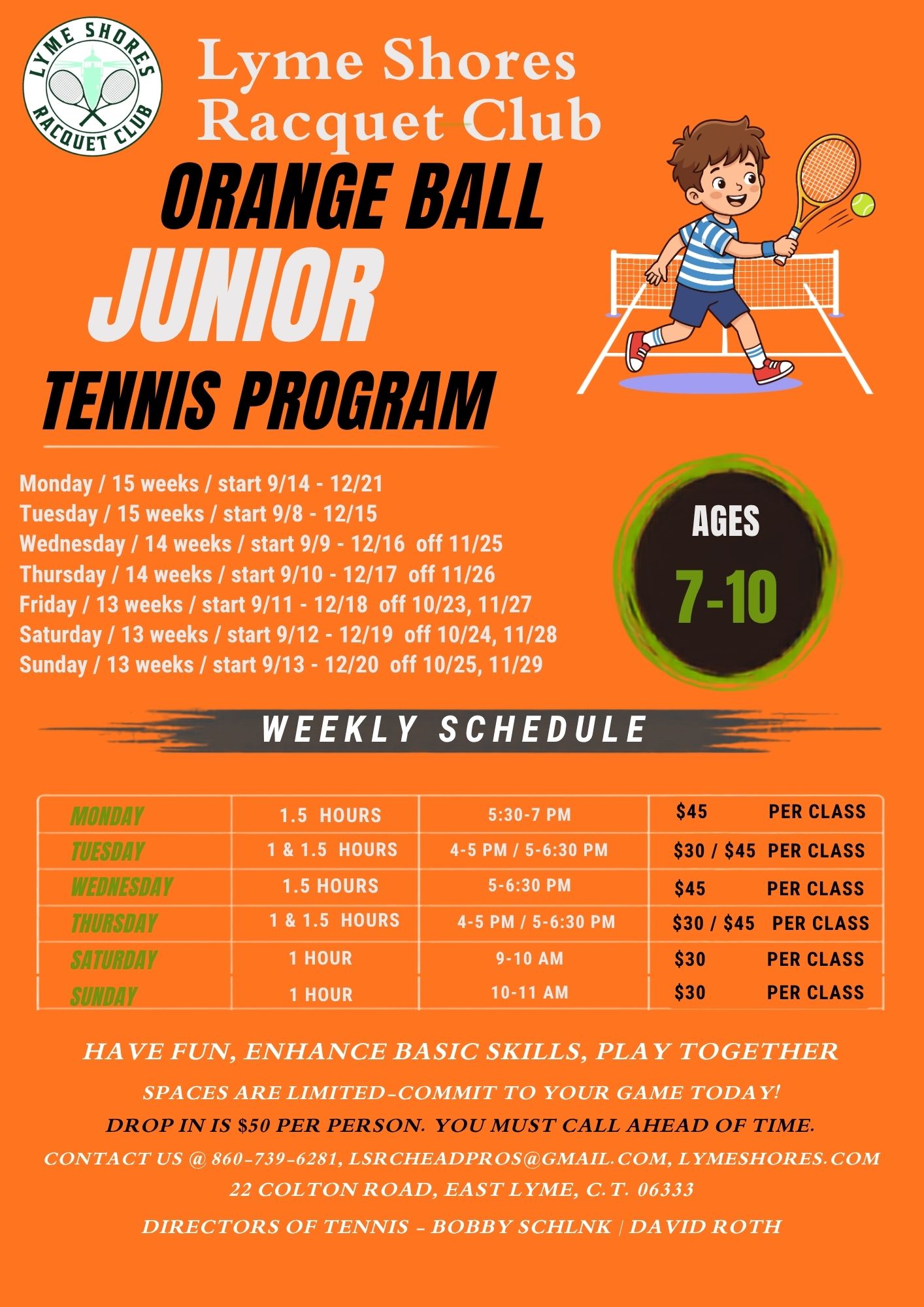 LYME SHORES RACQUET CLUB

Lyme Shores Racquet Club

ORANGE BALL

JUNIOR

TENNIS PROGRAM

Monday / 15 weeks / start 9/14 - 12/21
Tuesday / 15 weeks / start 9/8 - 12/15
Wednesday / 14 weeks / start 9/9 - 12/16 off 11/25
Thursday / 14 weeks / start 9/10 - 12/17 off 11/26
Friday / 13 weeks / start 9/11 - 12/18 off 10/23, 11/27
Saturday / 13 weeks / start 9/12 - 12/19 off 10/24, 11/28
Sunday / 13 weeks / start 9/13 - 12/20 off 10/25, 11/29

AGES

7-10

WEEKLY SCHEDULE

| MONDAY | 1.5 HOURS | 5:30-7 PM | $45 PER CLASS |
|---|---|---|---|
| TUESDAY | 1 & 1.5 HOURS | 4-5 PM / 5-6:30 PM | $30 / $45 PER CLASS |
| WEDNESDAY | 1.5 HOURS | 5-6:30 PM | $45 PER CLASS |
| THURSDAY | 1 & 1.5 HOURS | 4-5 PM / 5-6:30 PM | $30 / $45 PER CLASS |
| SATURDAY | 1 HOUR | 9-10 AM | $30 PER CLASS |
| SUNDAY | 1 HOUR | 10-11 AM | $30 PER CLASS |

HAVE FUN, ENHANCE BASIC SKILLS, PLAY TOGETHER

SPACES ARE LIMITED-COMMIT TO YOUR GAME TODAY!

DROP IN IS $50 PER PERSON. YOU MUST CALL AHEAD OF TIME.

CONTACT US @ 860-739-6281, LSRCHEADPROS@GMAIL.COM, LYMESHORES.COM

22 COLTON ROAD, EAST LYME, C.T. 06333

DIRECTORS OF TENNIS - BOBBY SCHLNK | DAVID ROTH